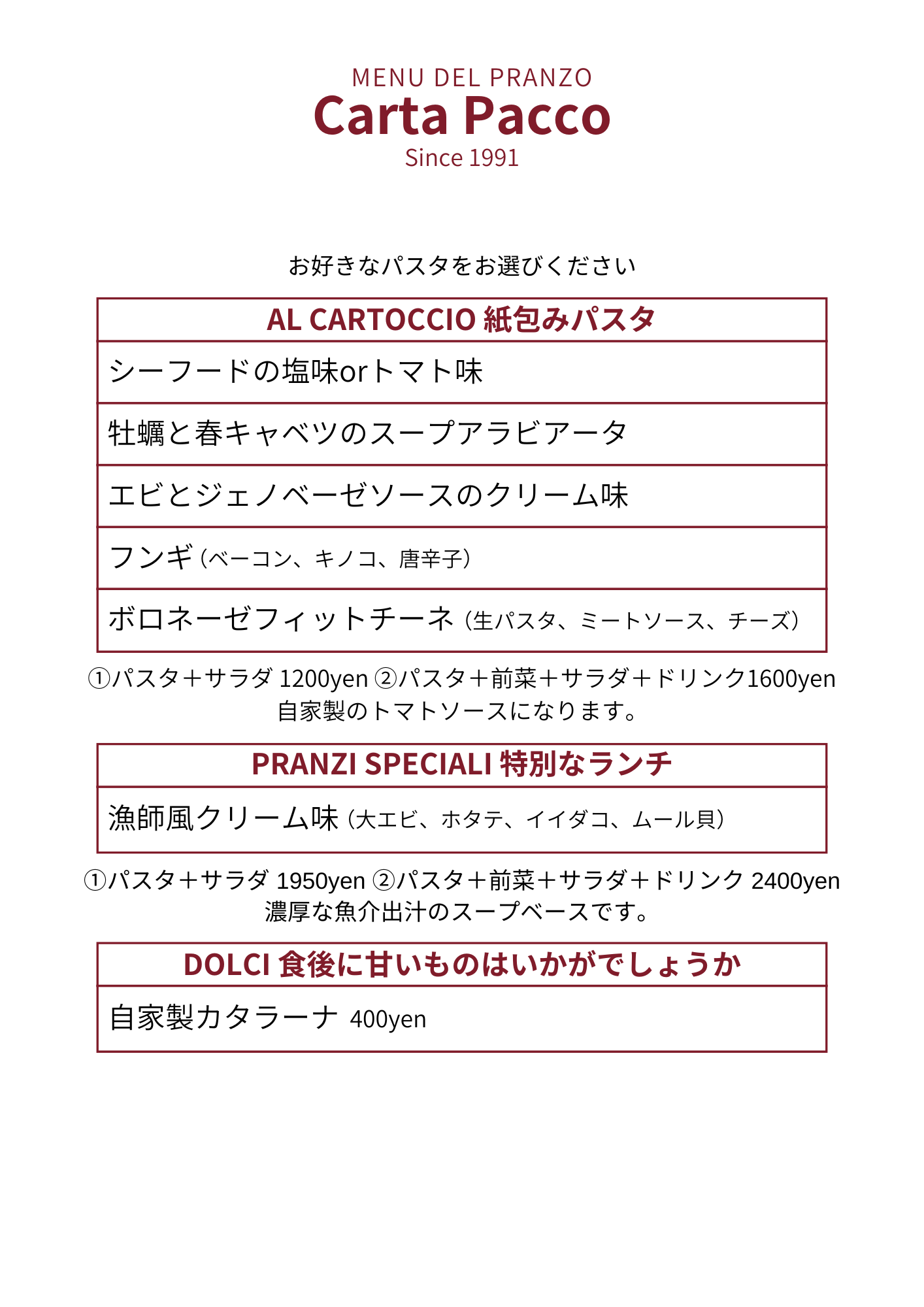 MENU DEL PRANZO
Carta Pacco
Since 1991

お好きなパスタをお選びください

| AL CARTOCCIO 紙包みパスタ |
|---|
| シーフードの塩味orトマト味 |
| 牡蠣と春キャベツのスープアラビアータ |
| エビとジェノベーゼソースのクリーム味 |
| フンギ（ベーコン、キノコ、唐辛子） |
| ボロネーゼフィットチーネ（生パスタ、ミートソース、チーズ） |

①パスタ＋サラダ 1200yen ②パスタ＋前菜＋サラダ＋ドリンク1600yen
自家製のトマトソースになります。

| PRANZI SPECIALI 特別なランチ |
|---|
| 漁師風クリーム味（大エビ、ホタテ、イイダコ、ムール貝） |

①パスタ＋サラダ 1950yen ②パスタ＋前菜＋サラダ＋ドリンク 2400yen
濃厚な魚介出汁のスープベースです。

| DOLCI 食後に甘いものはいかがでしょうか |
|---|
| 自家製カタラーナ 400yen |